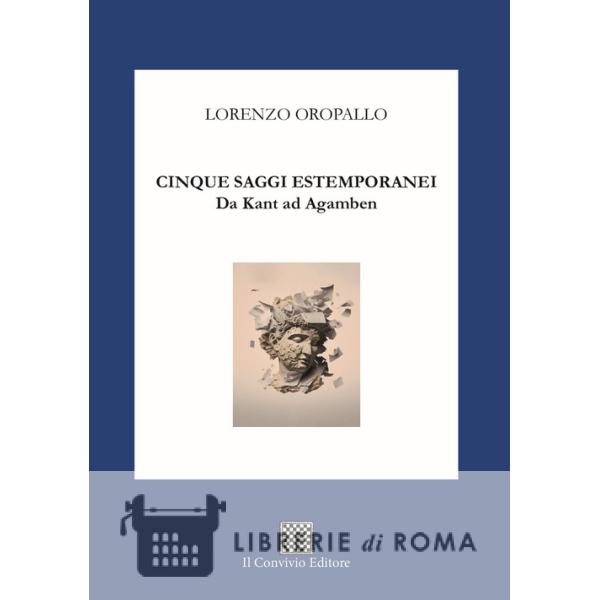 LORENZO OROPALLO

CINQUE SAGGI ESTEMPORANEI
Da Kant ad Agamben

Il Convivio Editore

LIBRERIE di ROMA